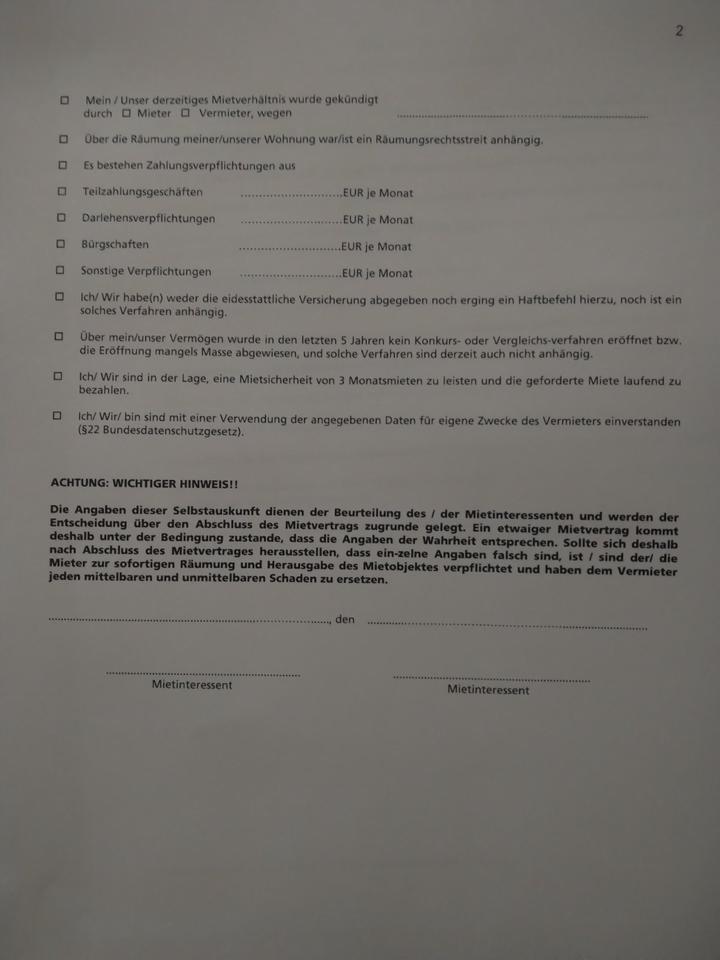 2

☐ Mein / Unser derzeitiges Mietverhältnis wurde gekündigt
durch ☐ Mieter ☐ Vermieter, wegen ____

☐ Über die Räumung meiner/unserer Wohnung war/ist ein Räumungsrechtsstreit anhängig.

☐ Es bestehen Zahlungsverpflichtungen aus

☐ Teilzahlungsgeschäften ____EUR je Monat

☐ Darlehensverpflichtungen ____EUR je Monat

☐ Bürgschaften ____EUR je Monat

☐ Sonstige Verpflichtungen ____EUR je Monat

☐ Ich/ Wir habe(n) weder die eidesstattliche Versicherung abgegeben noch erging ein Haftbefehl hierzu, noch ist ein solches Verfahren anhängig.

☐ Über mein/unser Vermögen wurde in den letzten 5 Jahren kein Konkurs- oder Vergleichs-verfahren eröffnet bzw. die Eröffnung mangels Masse abgewiesen, und solche Verfahren sind derzeit auch nicht anhängig.

☐ Ich/ Wir sind in der Lage, eine Mietsicherheit von 3 Monatsmieten zu leisten und die geforderte Miete laufend zu bezahlen.

☐ Ich/ Wir/ bin sind mit einer Verwendung der angegebenen Daten für eigene Zwecke des Vermieters einverstanden (§22 Bundesdatenschutzgesetz).

ACHTUNG: WICHTIGER HINWEIS!!

Die Angaben dieser Selbstauskunft dienen der Beurteilung des / der Mietinteressenten und werden der Entscheidung über den Abschluss des Mietvertrags zugrunde gelegt. Ein etwaiger Mietvertrag kommt deshalb unter der Bedingung zustande, dass die Angaben der Wahrheit entsprechen. Sollte sich deshalb nach Abschluss des Mietvertrages herausstellen, dass ein-zelne Angaben falsch sind, ist / sind der/ die Mieter zur sofortigen Räumung und Herausgabe des Mietobjektes verpflichtet und haben dem Vermieter jeden mittelbaren und unmittelbaren Schaden zu ersetzen.

____, den ____

____
Mietinteressent

____
Mietinteressent